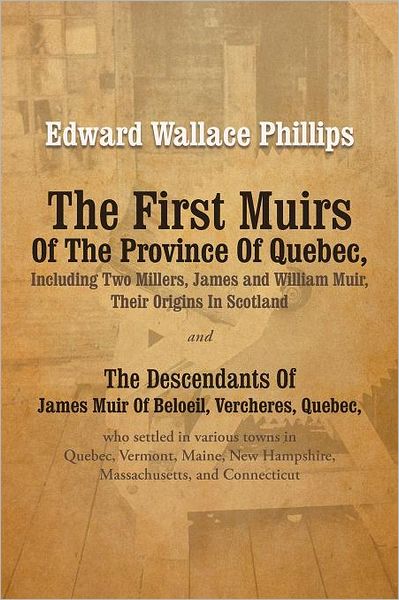 Edward Wallace Phillips

The First Muirs
Of The Province Of Quebec,
Including Two Millers, James and William Muir, Their Origins In Scotland

and

The Descendants Of
James Muir Of Beloeil, Vercheres, Quebec,

who settled in various towns in Quebec, Vermont, Maine, New Hampshire, Massachusetts, and Connecticut